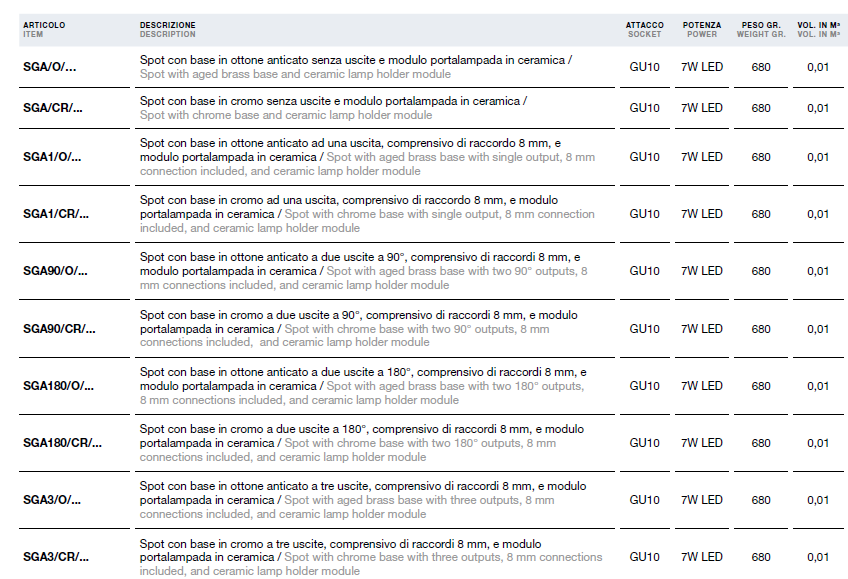 | ARTICOLO ITEM | DESCRIZIONE DESCRIPTION | ATTACCO SOCKET | POTENZA POWER | PESO GR. WEIGHT GR. | VOL. IN M³ VOL. IN M³ |
|---|---|---|---|---|---|
| SGA/O/... | Spot con base in ottone anticato senza uscite e modulo portalampada in ceramica / Spot with aged brass base and ceramic lamp holder module | GU10 | 7W LED | 680 | 0,01 |
| SGA/CR/... | Spot con base in cromo senza uscite e modulo portalampada in ceramica / Spot with chrome base and ceramic lamp holder module | GU10 | 7W LED | 680 | 0,01 |
| SGA1/O/... | Spot con base in ottone anticato ad una uscita, comprensivo di raccordo 8 mm, e modulo portalampada in ceramica / Spot with aged brass base with single output, 8 mm connection included, and ceramic lamp holder module | GU10 | 7W LED | 680 | 0,01 |
| SGA1/CR/... | Spot con base in cromo ad una uscita, comprensivo di raccordo 8 mm, e modulo portalampada in ceramica / Spot with chrome base with single output, 8 mm connection included, and ceramic lamp holder module | GU10 | 7W LED | 680 | 0,01 |
| SGA90/O/... | Spot con base in ottone anticato a due uscite a 90°, comprensivo di raccordi 8 mm, e modulo portalampada in ceramica / Spot with aged brass base with two 90° outputs, 8 mm connections included, and ceramic lamp holder module | GU10 | 7W LED | 680 | 0,01 |
| SGA90/CR/... | Spot con base in cromo a due uscite a 90°, comprensivo di raccordi 8 mm, e modulo portalampada in ceramica / Spot with chrome base with two 90° outputs, 8 mm connections included, and ceramic lamp holder module | GU10 | 7W LED | 680 | 0,01 |
| SGA180/O/... | Spot con base in ottone anticato a due uscite a 180°, comprensivo di raccordi 8 mm, e modulo portalampada in ceramica / Spot with aged brass base with two 180° outputs, 8 mm connections included, and ceramic lamp holder module | GU10 | 7W LED | 680 | 0,01 |
| SGA180/CR/... | Spot con base in cromo a due uscite a 180°, comprensivo di raccordi 8 mm, e modulo portalampada in ceramica / Spot with chrome base with two 180° outputs, 8 mm connections included, and ceramic lamp holder module | GU10 | 7W LED | 680 | 0,01 |
| SGA3/O/... | Spot con base in ottone anticato a tre uscite, comprensivo di raccordi 8 mm, e modulo portalampada in ceramica / Spot with aged brass base with three outputs, 8 mm connections included, and ceramic lamp holder module | GU10 | 7W LED | 680 | 0,01 |
| SGA3/CR/... | Spot con base in cromo a tre uscite, comprensivo di raccordi 8 mm, e modulo portalampada in ceramica / Spot with chrome base with three outputs, 8 mm connections included, and ceramic lamp holder module | GU10 | 7W LED | 680 | 0,01 |